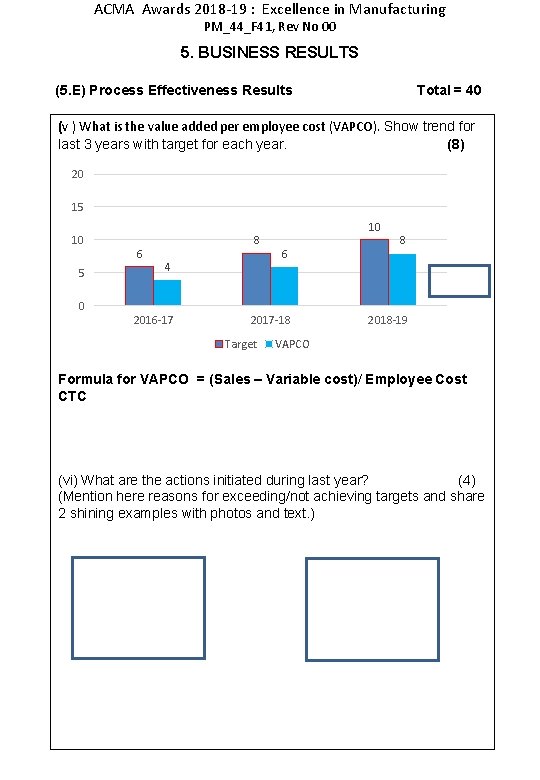 ACMA Awards 2018-19 : Excellence in Manufacturing
PM_44_F41, Rev No 00

5. BUSINESS RESULTS

(5.E) Process Effectiveness Results Total = 40

(v ) What is the value added per employee cost (VAPCO). Show trend for last 3 years with target for each year. (8)

20
15
10
5
0

6 4 8 6 10 8

2016-17 2017-18 2018-19

Target VAPCO

Formula for VAPCO = (Sales – Variable cost)/ Employee Cost CTC

(vi) What are the actions initiated during last year? (4)
(Mention here reasons for exceeding/not achieving targets and share 2 shining examples with photos and text.)